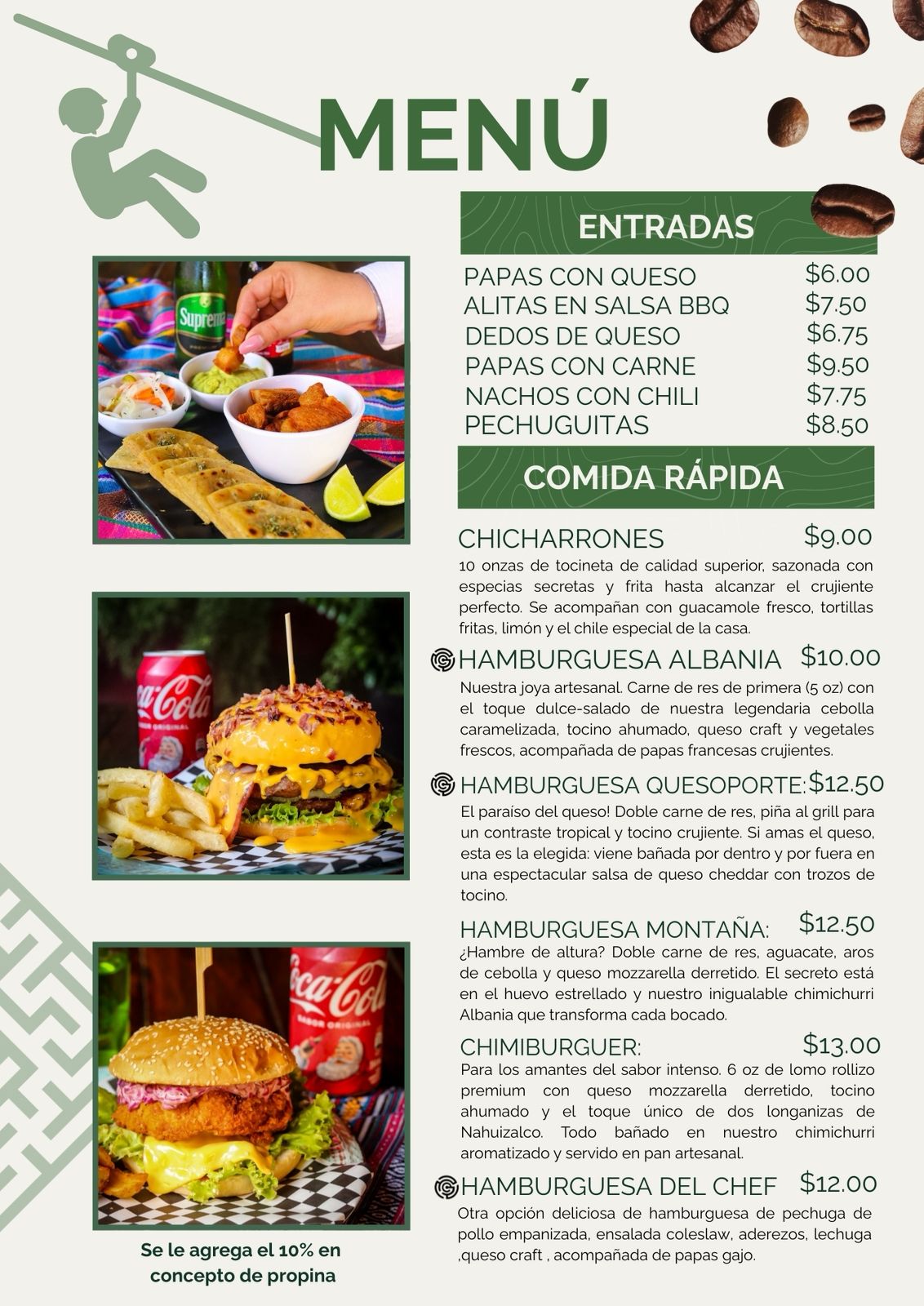 MENÚ

ENTRADAS

PAPAS CON QUESO $6.00
ALITAS EN SALSA BBQ $7.50
DEDOS DE QUESO $6.75
PAPAS CON CARNE $9.50
NACHOS CON CHILI $7.75
PECHUGUITAS $8.50

COMIDA RÁPIDA

CHICHARRONES $9.00

10 onzas de tocineta de calidad superior, sazonada con especias secretas y frita hasta alcanzar el crujiente perfecto. Se acompañan con guacamole fresco, tortillas fritas, limón y el chile especial de la casa.

HAMBURGUESA ALBANIA $10.00

Nuestra joya artesanal. Carne de res de primera (5 oz) con el toque dulce-salado de nuestra legendaria cebolla caramelizada, tocino ahumado, queso craft y vegetales frescos, acompañada de papas francesas crujientes.

HAMBURGUESA QUESOPORTE: $12.50

El paraíso del queso! Doble carne de res, piña al grill para un contraste tropical y tocino crujiente. Si amas el queso, esta es la elegida: viene bañada por dentro y por fuera en una espectacular salsa de queso cheddar con trozos de tocino.

HAMBURGUESA MONTAÑA: $12.50

¿Hambre de altura? Doble carne de res, aguacate, aros de cebolla y queso mozzarella derretido. El secreto está en el huevo estrellado y nuestro inigualable chimichurri Albania que transforma cada bocado.

CHIMIBURGUER: $13.00

Para los amantes del sabor intenso. 6 oz de lomo rollizo premium con queso mozzarella derretido, tocino ahumado y el toque único de dos longanizas de Nahuizalco. Todo bañado en nuestro chimichurri aromatizado y servido en pan artesanal.

HAMBURGUESA DEL CHEF $12.00

Otra opción deliciosa de hamburguesa de pechuga de pollo empanizada, ensalada coleslaw, aderezos, lechuga ,queso craft , acompañada de papas gajo.

Se le agrega el 10% en concepto de propina